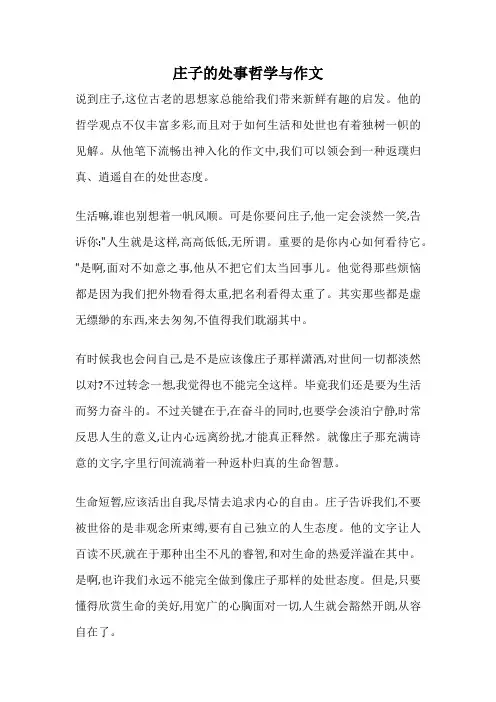 庄子的处事哲学与作文

说到庄子,这位古老的思想家总能给我们带来新鲜有趣的启发。他的哲学观点不仅丰富多彩,而且对于如何生活和处世也有着独树一帜的见解。从他笔下流畅出神入化的作文中,我们可以领会到一种返璞归真、逍遥自在的处世态度。

生活嘛,谁也别想着一帆风顺。可是你要问庄子,他一定会淡然一笑,告诉你:"人生就是这样,高高低低,无所谓。重要的是你内心如何看待它。"是啊,面对不如意之事,他从不把它们太当回事儿。他觉得那些烦恼都是因为我们把外物看得太重,把名利看得太重了。其实那些都是虚无缥缈的东西,来去匆匆,不值得我们耽溺其中。

有时候我也会问自己,是不是应该像庄子那样潇洒,对世间一切都淡然以对?不过转念一想,我觉得也不能完全这样。毕竟我们还是要为生活而努力奋斗的。不过关键在于,在奋斗的同时,也要学会淡泊宁静,时常反思人生的意义,让内心远离纷扰,才能真正释然。就像庄子那充满诗意的文字,字里行间流淌着一种返朴归真的生命智慧。

生命短暂,应该活出自我,尽情去追求内心的自由。庄子告诉我们,不要被世俗的是非观念所束缚,要有自己独立的人生态度。他的文字让人百读不厌,就在于那种出尘不凡的睿智,和对生命的热爱洋溢在其中。是啊,也许我们永远不能完全做到像庄子那样的处世态度。但是,只要懂得欣赏生命的美好,用宽广的心胸面对一切,人生就会豁然开朗,从容自在了。